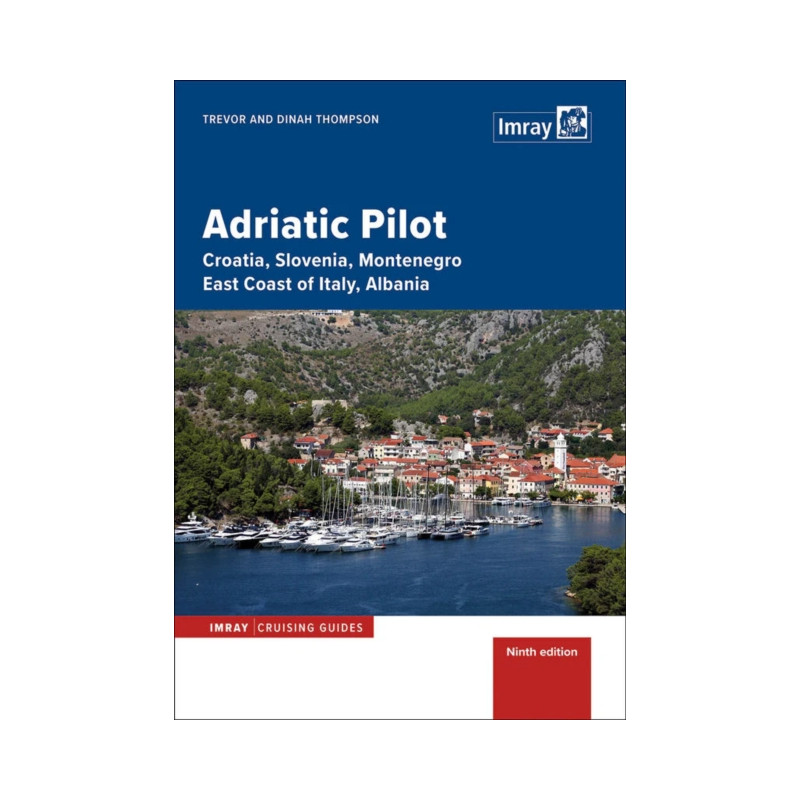 TREVOR AND DINAH THOMPSON

Imray

Adriatic Pilot

Croatia, Slovenia, Montenegro
East Coast of Italy, Albania

IMRAY CRUISING GUIDES

Ninth edition